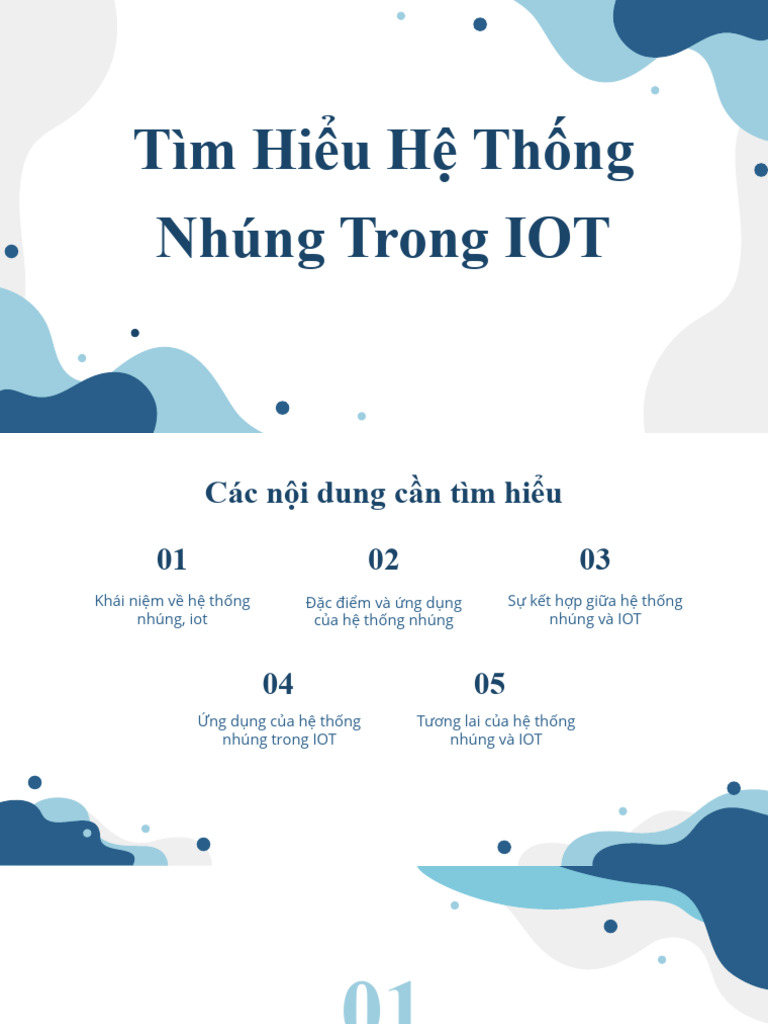 Tìm Hiểu Hệ Thống Nhúng Trong IOT

Các nội dung cần tìm hiểu

01
Khái niệm về hệ thống nhúng, iot

02
Đặc điểm và ứng dụng của hệ thống nhúng

03
Sự kết hợp giữa hệ thống nhúng và IOT

04
Ứng dụng của hệ thống nhúng trong IOT

05
Tương lai của hệ thống nhúng và IOT

01